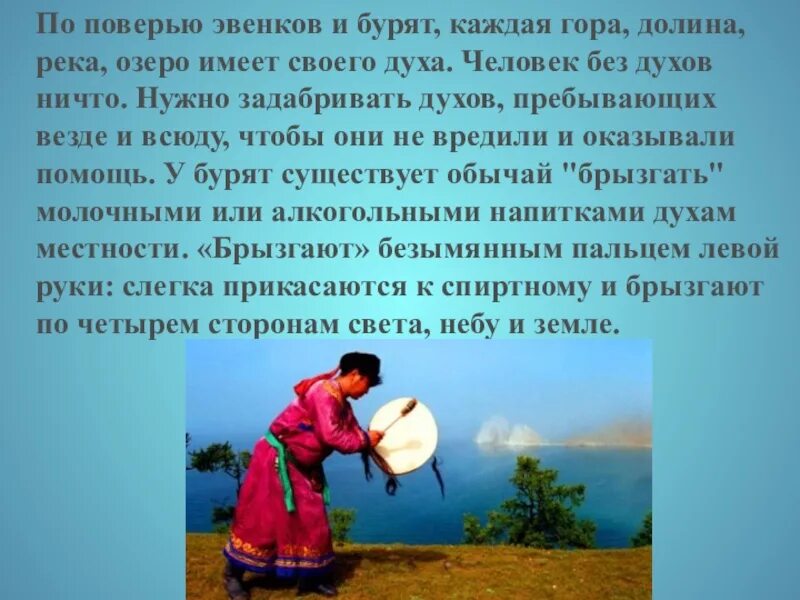 По поверью эвенков и бурят, каждая гора, долина, река, озеро имеет своего духа. Человек без духов ничто. Нужно задабривать духов, пребывающих везде и всюду, чтобы они не вредили и оказывали помощь. У бурят существует обычай "брызгать" молочными или алкогольными напитками духам местности. «Брызгают» безымянным пальцем левой руки: слегка прикасаются к спиртному и брызгают по четырем сторонам света, небу и земле.